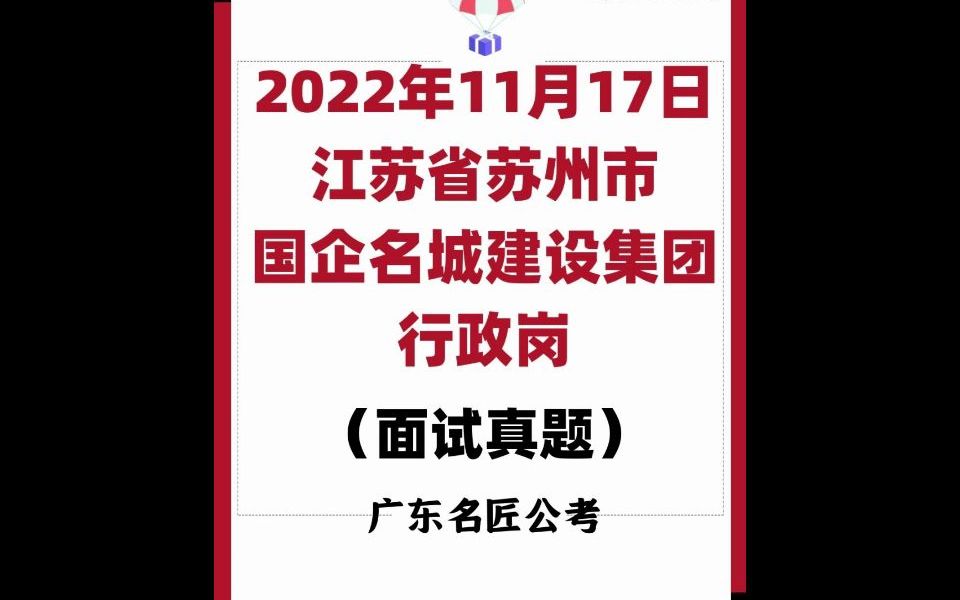 2022年11月17日
江苏省苏州市
国企名城建设集团
行政岗

（面试真题）

广东名匠公考